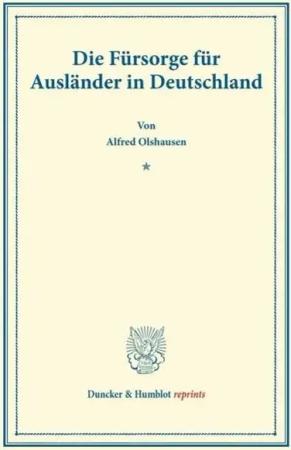 Die Fürsorge für Ausländer in Deutschland

Von
Alfred Olshausen

*

Duncker & Humblot reprints